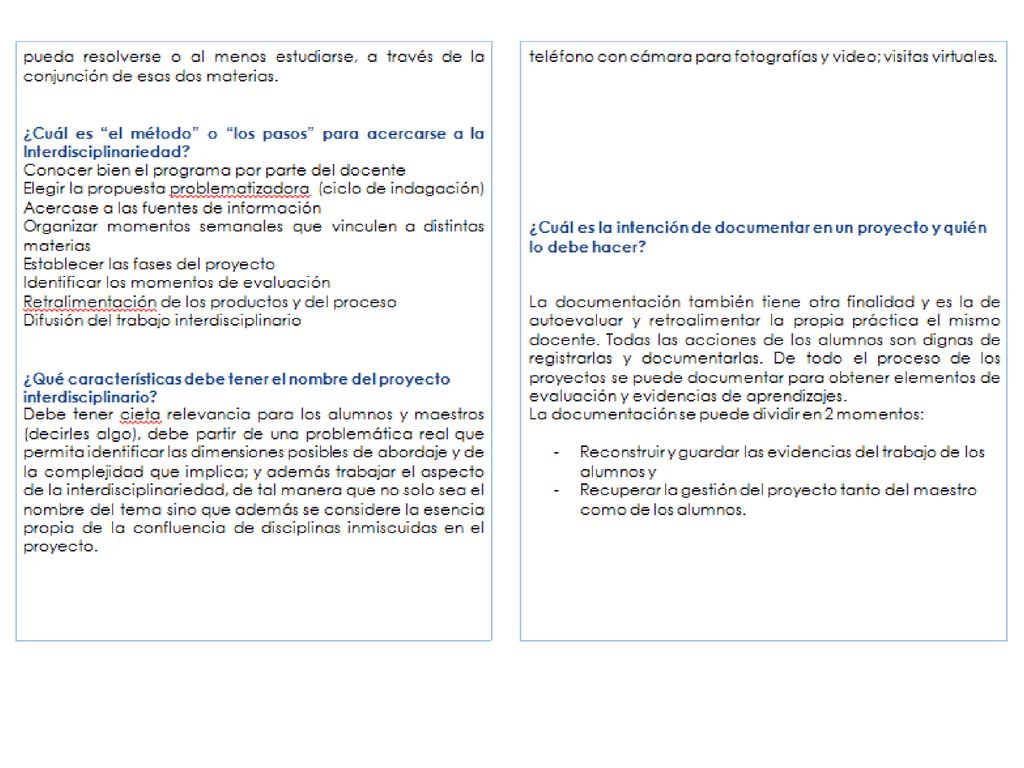 pueda resolverse o al menos estudiarse, a través de la conjunción de esas dos materias.

¿Cuál es "el método" o "los pasos" para acercarse a la Interdisciplinariedad?
Conocer bien el programa por parte del docente
Elegir la propuesta problematizadora (ciclo de indagación)
Acercase a las fuentes de información
Organizar momentos semanales que vinculen a distintas materias
Establecer las fases del proyecto
Identificar los momentos de evaluación
Retralimentación de los productos y del proceso
Difusión del trabajo interdisciplinario

¿Qué características debe tener el nombre del proyecto interdisciplinario?
Debe tener cieta relevancia para los alumnos y maestros (decirles algo), debe partir de una problemática real que permita identificar las dimensiones posibles de abordaje y de la complejidad que implica; y además trabajar el aspecto de la interdisciplinariedad, de tal manera que no solo sea el nombre del tema sino que además se considere la esencia propia de la confluencia de disciplinas inmiscuidas en el proyecto.

teléfono con cámara para fotografías y video; visitas virtuales.

¿Cuál es la intención de documentar en un proyecto y quién lo debe hacer?

La documentación también tiene otra finalidad y es la de autoevaluar y retroalimentar la propia práctica el mismo docente. Todas las acciones de los alumnos son dignas de registrarlas y documentarlas. De todo el proceso de los proyectos se puede documentar para obtener elementos de evaluación y evidencias de aprendizajes.
La documentación se puede dividir en 2 momentos:

- Reconstruir y guardar las evidencias del trabajo de los alumnos y
- Recuperar la gestión del proyecto tanto del maestro como de los alumnos.